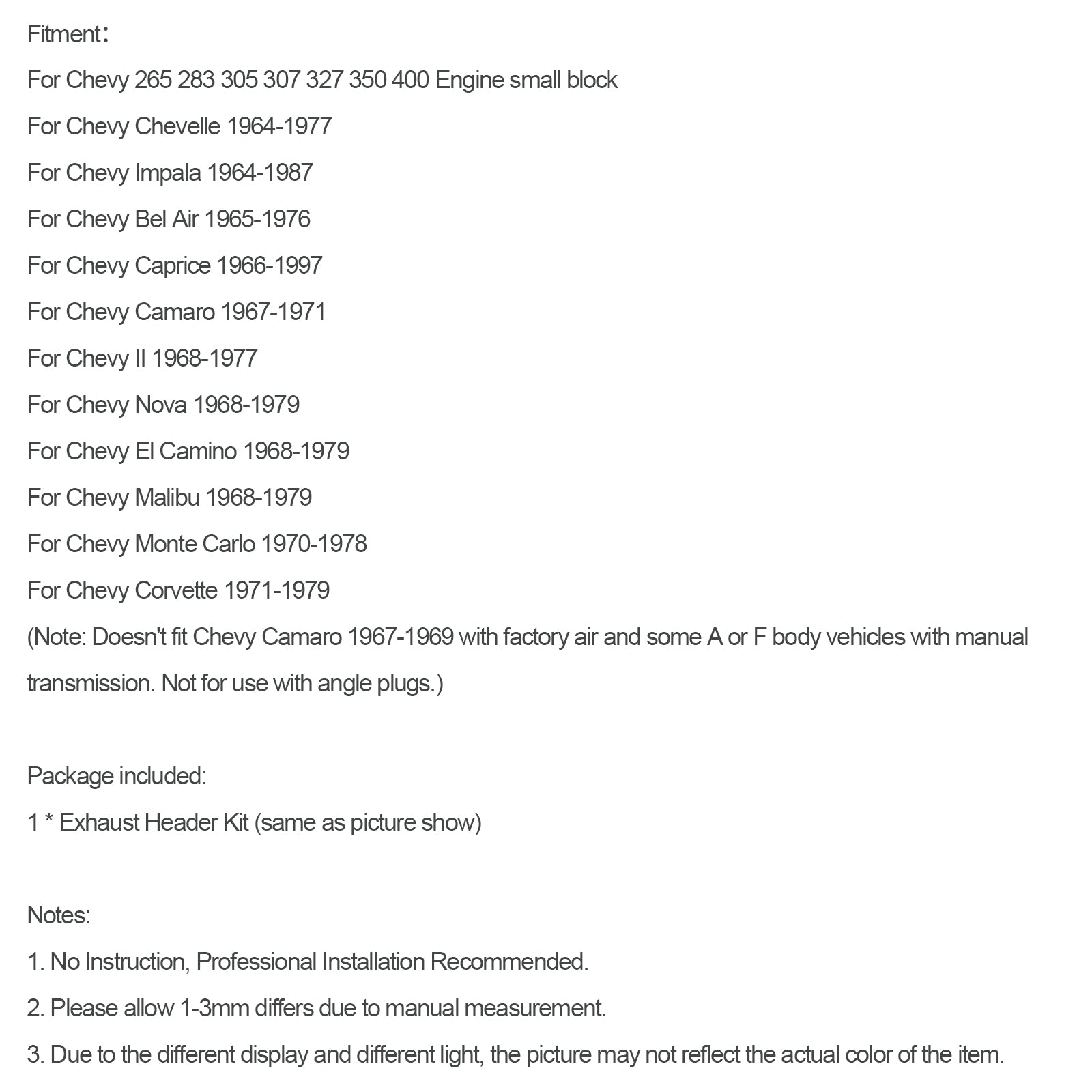 Fitment：

For Chevy 265 283 305 307 327 350 400 Engine small block

For Chevy Chevelle 1964-1977

For Chevy Impala 1964-1987

For Chevy Bel Air 1965-1976

For Chevy Caprice 1966-1997

For Chevy Camaro 1967-1971

For Chevy II 1968-1977

For Chevy Nova 1968-1979

For Chevy El Camino 1968-1979

For Chevy Malibu 1968-1979

For Chevy Monte Carlo 1970-1978

For Chevy Corvette 1971-1979

(Note: Doesn't fit Chevy Camaro 1967-1969 with factory air and some A or F body vehicles with manual transmission. Not for use with angle plugs.)

Package included:

1 * Exhaust Header Kit (same as picture show)

Notes:

1. No Instruction, Professional Installation Recommended.

2. Please allow 1-3mm differs due to manual measurement.

3. Due to the different display and different light, the picture may not reflect the actual color of the item.